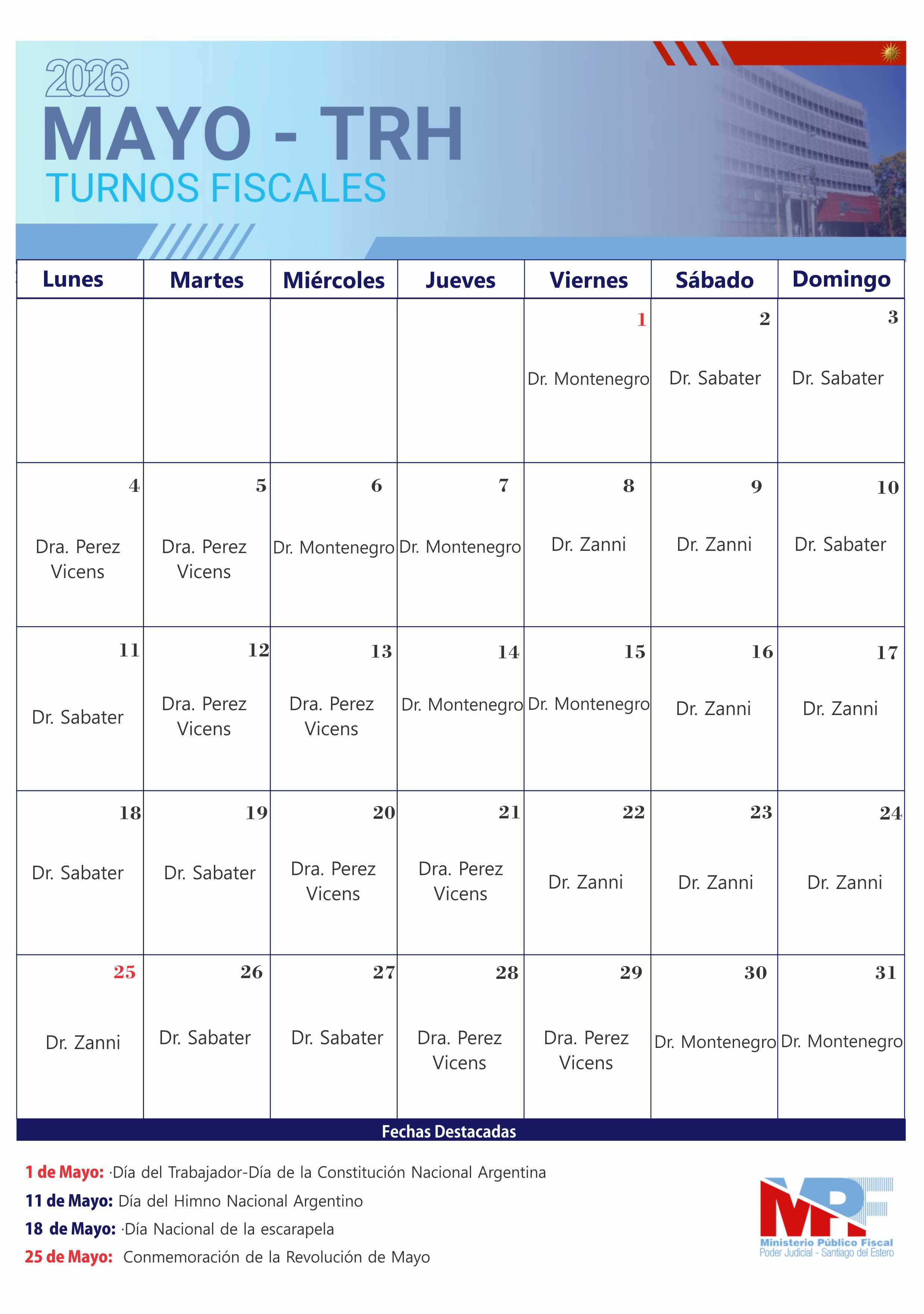 2026

MAYO - TRH

TURNOS FISCALES

| Lunes | Martes | Miércoles | Jueves | Viernes | Sábado | Domingo |
|---|---|---|---|---|---|---|
| | | | | 1 Dr. Montenegro | 2 Dr. Sabater | 3 Dr. Sabater |
| 4 Dra. Perez Vicens | 5 Dra. Perez Vicens | 6 Dr. Montenegro | 7 Dr. Montenegro | 8 Dr. Zanni | 9 Dr. Zanni | 10 Dr. Sabater |
| 11 Dr. Sabater | 12 Dra. Perez Vicens | 13 Dra. Perez Vicens | 14 Dr. Montenegro | 15 Dr. Montenegro | 16 Dr. Zanni | 17 Dr. Zanni |
| 18 Dr. Sabater | 19 Dr. Sabater | 20 Dra. Perez Vicens | 21 Dra. Perez Vicens | 22 Dr. Zanni | 23 Dr. Zanni | 24 Dr. Zanni |
| 25 Dr. Zanni | 26 Dr. Sabater | 27 Dr. Sabater | 28 Dra. Perez Vicens | 29 Dra. Perez Vicens | 30 Dr. Montenegro | 31 Dr. Montenegro |

Fechas Destacadas

1 de Mayo: ·Día del Trabajador-Día de la Constitución Nacional Argentina
11 de Mayo: Día del Himno Nacional Argentino
18 de Mayo: ·Día Nacional de la escarapela
25 de Mayo: Conmemoración de la Revolución de Mayo

MPF
Ministerio Público Fiscal
Poder Judicial - Santiago del Estero